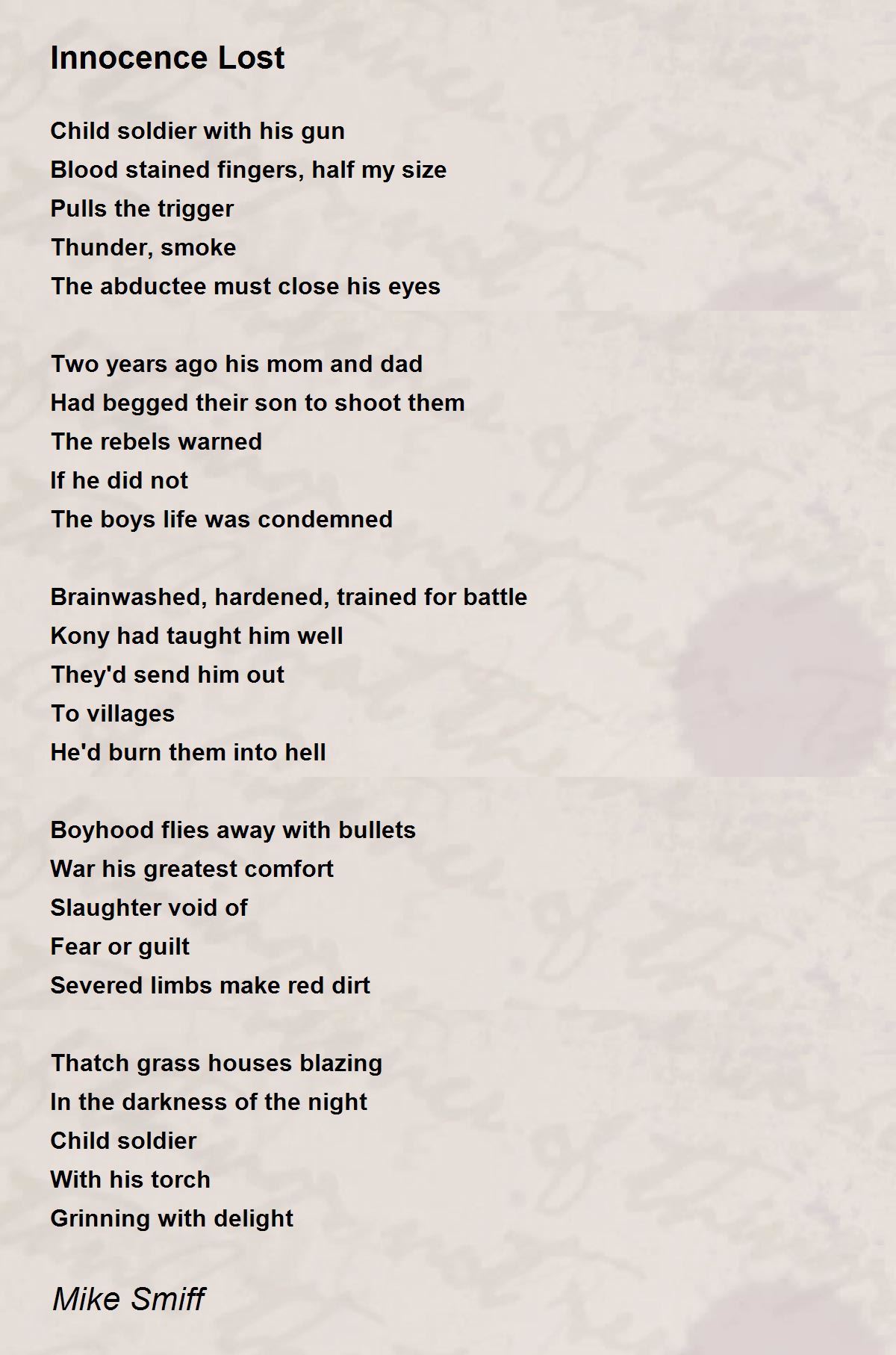 Innocence Lost

Child soldier with his gun
Blood stained fingers, half my size
Pulls the trigger
Thunder, smoke
The abductee must close his eyes

Two years ago his mom and dad
Had begged their son to shoot them
The rebels warned
If he did not
The boys life was condemned

Brainwashed, hardened, trained for battle
Kony had taught him well
They'd send him out
To villages
He'd burn them into hell

Boyhood flies away with bullets
War his greatest comfort
Slaughter void of
Fear or guilt
Severed limbs make red dirt

Thatch grass houses blazing
In the darkness of the night
Child soldier
With his torch
Grinning with delight

Mike Smiff